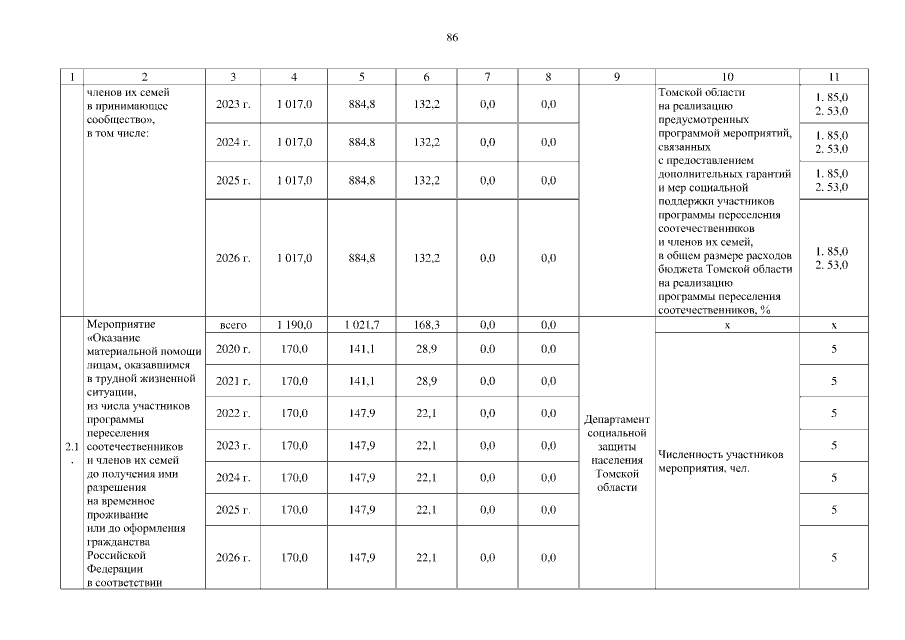 86

| 1 | 2 | 3 | 4 | 5 | 6 | 7 | 8 | 9 | 10 | 11 |
|---|---|---|---|---|---|---|---|---|---|---|
| | членов их семей в принимающее сообщество», в том числе: | 2023 г. | 1 017,0 | 884,8 | 132,2 | 0,0 | 0,0 | | Томской области на реализацию предусмотренных программой мероприятий, связанных с предоставлением дополнительных гарантий и мер социальной поддержки участников программы переселения соотечественников и членов их семей, в общем размере расходов бюджета Томской области на реализацию программы переселения соотечественников, % | 1. 85,0 2. 53,0 |
| | | 2024 г. | 1 017,0 | 884,8 | 132,2 | 0,0 | 0,0 | | | 1. 85,0 2. 53,0 |
| | | 2025 г. | 1 017,0 | 884,8 | 132,2 | 0,0 | 0,0 | | | 1. 85,0 2. 53,0 |
| | | 2026 г. | 1 017,0 | 884,8 | 132,2 | 0,0 | 0,0 | | | 1. 85,0 2. 53,0 |
| 2.1. | Мероприятие «Оказание материальной помощи лицам, оказавшимся в трудной жизненной ситуации, из числа участников программы переселения соотечественников и членов их семей до получения ими разрешения на временное проживание или до оформления гражданства Российской Федерации в соответствии | всего | 1 190,0 | 1 021,7 | 168,3 | 0,0 | 0,0 | Департамент социальной защиты населения Томской области | х | х |
| | | 2020 г. | 170,0 | 141,1 | 28,9 | 0,0 | 0,0 | | Численность участников мероприятия, чел. | 5 |
| | | 2021 г. | 170,0 | 141,1 | 28,9 | 0,0 | 0,0 | | | 5 |
| | | 2022 г. | 170,0 | 147,9 | 22,1 | 0,0 | 0,0 | | | 5 |
| | | 2023 г. | 170,0 | 147,9 | 22,1 | 0,0 | 0,0 | | | 5 |
| | | 2024 г. | 170,0 | 147,9 | 22,1 | 0,0 | 0,0 | | | 5 |
| | | 2025 г. | 170,0 | 147,9 | 22,1 | 0,0 | 0,0 | | | 5 |
| | | 2026 г. | 170,0 | 147,9 | 22,1 | 0,0 | 0,0 | | | 5 |